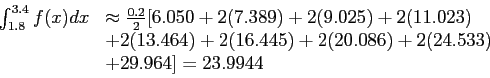 $\int_{1.8}^{3.4} f(x)dx \approx \frac{0.2}{2}[6.050 + 2(7.389) + 2(9.025) + 2(11.023)$
$+2(13.464) + 2(16.445) + 2(20.086) + 2(24.533)$
$+29.964] = 23.9944$